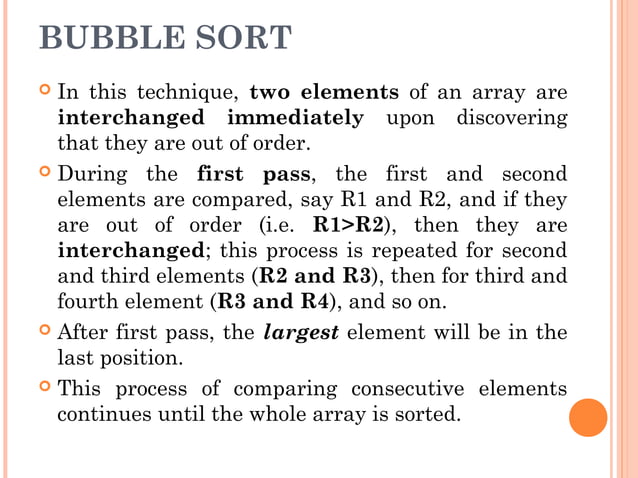 BUBBLE SORT

In this technique, two elements of an array are interchanged immediately upon discovering that they are out of order.

During the first pass, the first and second elements are compared, say R1 and R2, and if they are out of order (i.e. R1>R2), then they are interchanged; this process is repeated for second and third elements (R2 and R3), then for third and fourth element (R3 and R4), and so on.

After first pass, the largest element will be in the last position.

This process of comparing consecutive elements continues until the whole array is sorted.